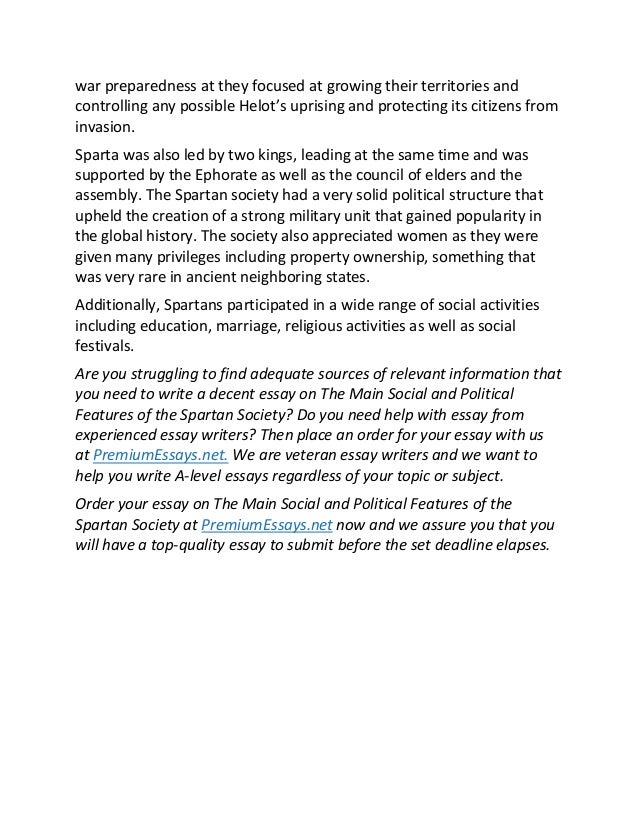 war preparedness at they focused at growing their territories and controlling any possible Helot's uprising and protecting its citizens from invasion.

Sparta was also led by two kings, leading at the same time and was supported by the Ephorate as well as the council of elders and the assembly. The Spartan society had a very solid political structure that upheld the creation of a strong military unit that gained popularity in the global history. The society also appreciated women as they were given many privileges including property ownership, something that was very rare in ancient neighboring states.

Additionally, Spartans participated in a wide range of social activities including education, marriage, religious activities as well as social festivals.

Are you struggling to find adequate sources of relevant information that you need to write a decent essay on The Main Social and Political Features of the Spartan Society? Do you need help with essay from experienced essay writers? Then place an order for your essay with us at PremiumEssays.net. We are veteran essay writers and we want to help you write A-level essays regardless of your topic or subject.

Order your essay on The Main Social and Political Features of the Spartan Society at PremiumEssays.net now and we assure you that you will have a top-quality essay to submit before the set deadline elapses.